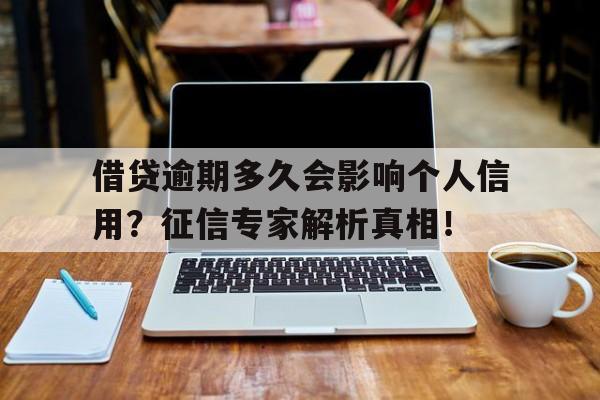 借贷逾期多久会影响个人信用？征信专家解析真相！